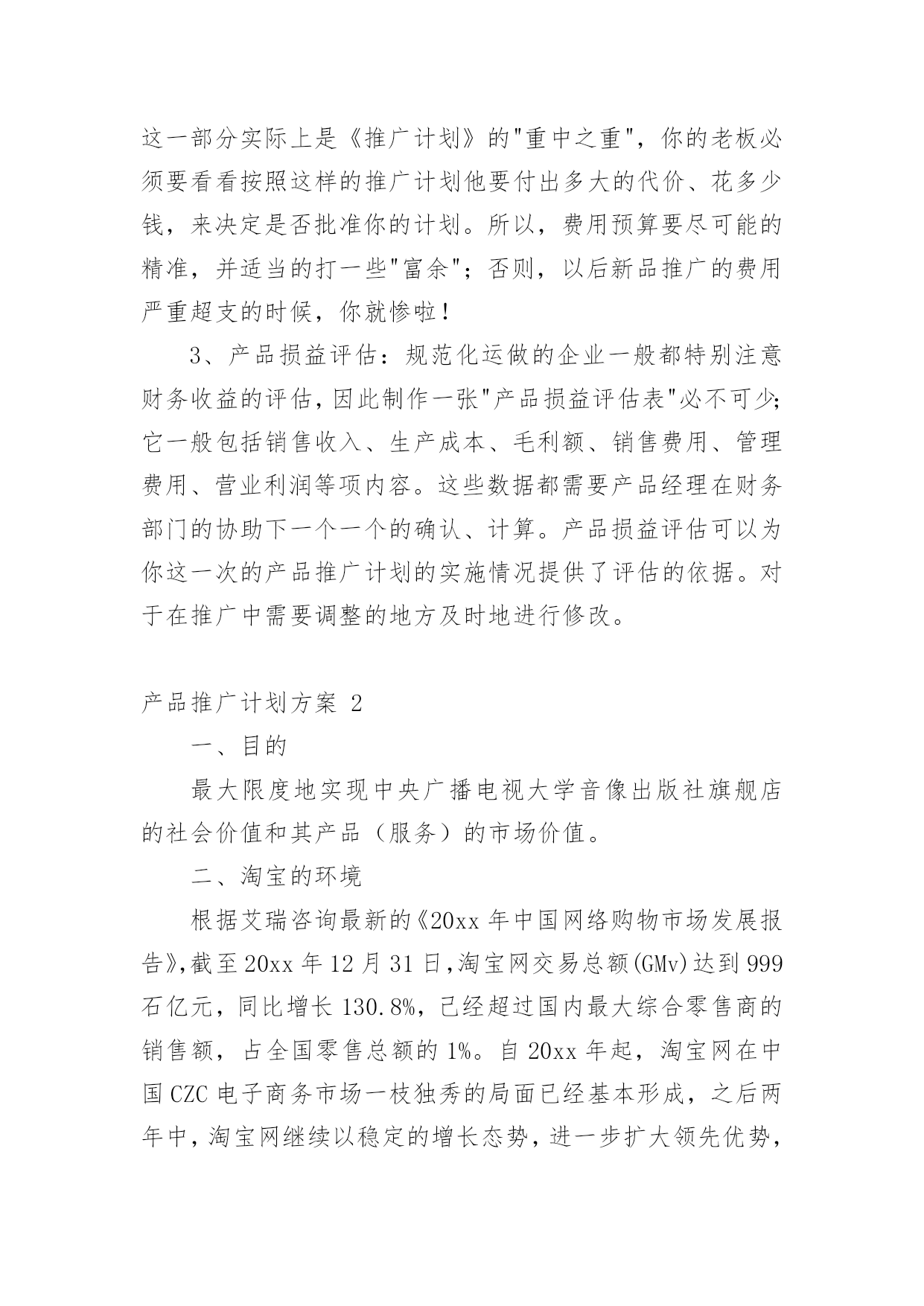 这一部分实际上是《推广计划》的"重中之重"，你的老板必须要看看按照这样的推广计划他要付出多大的代价、花多少钱，来决定是否批准你的计划。所以，费用预算要尽可能的精准，并适当的打一些"富余"；否则，以后新品推广的费用严重超支的时候，你就惨啦！

3、产品损益评估：规范化运做的企业一般都特别注意财务收益的评估，因此制作一张"产品损益评估表"必不可少;它一般包括销售收入、生产成本、毛利额、销售费用、管理费用、营业利润等项内容。这些数据都需要产品经理在财务部门的协助下一个一个的确认、计算。产品损益评估可以为你这一次的产品推广计划的实施情况提供了评估的依据。对于在推广中需要调整的地方及时地进行修改。

产品推广计划方案 2

一、目的

最大限度地实现中央广播电视大学音像出版社旗舰店的社会价值和其产品（服务）的市场价值。

二、淘宝的环境

根据艾瑞咨询最新的《20xx 年中国网络购物市场发展报告》,截至 20xx 年 12 月 31 日,淘宝网交易总额(GMv)达到 999 石亿元，同比增长 130.8%，已经超过国内最大综合零售商的销售额，占全国零售总额的 1%。自 20xx 年起，淘宝网在中国 CZC 电子商务市场一枝独秀的局面已经基本形成，之后两年中，淘宝网继续以稳定的增长态势，进一步扩大领先优势，